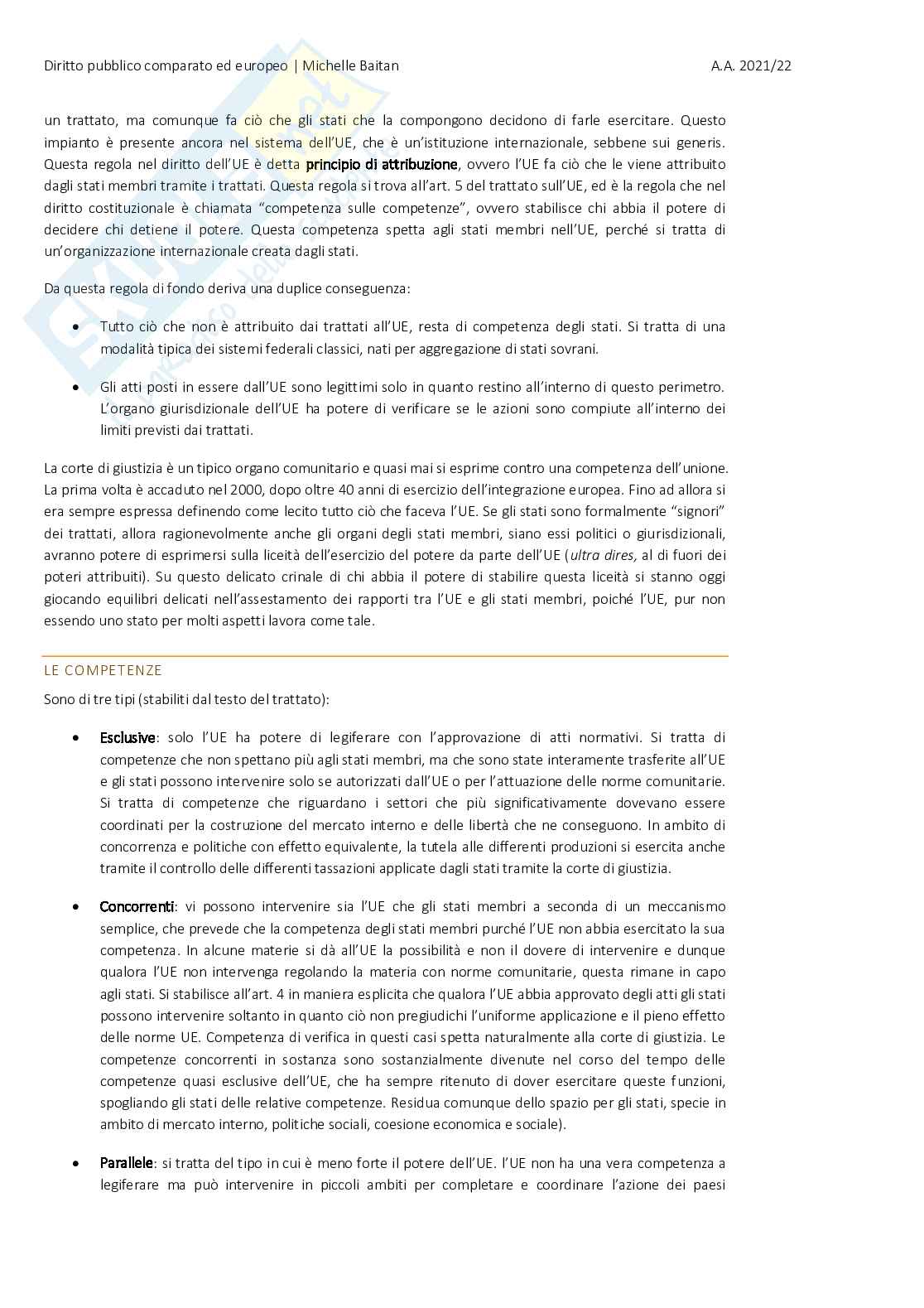 Diritto pubblico comparato ed europeo | Michelle Baitan A.A. 2021/22

un trattato, ma comunque fa ciò che gli stati che la compongono decidono di farle esercitare. Questo impianto è presente ancora nel sistema dell'UE, che è un'istituzione internazionale, sebbene sui generis. Questa regola nel diritto dell'UE è detta principio di attribuzione, ovvero l'UE fa ciò che le viene attribuito dagli stati membri tramite i trattati. Questa regola si trova all'art. 5 del trattato sull'UE, ed è la regola che nel diritto costituzionale è chiamata "competenza sulle competenze", ovvero stabilisce chi abbia il potere di decidere chi detiene il potere. Questa competenza spetta agli stati membri nell'UE, perché si tratta di un'organizzazione internazionale creata dagli stati.

Da questa regola di fondo deriva una duplice conseguenza:

• Tutto ciò che non è attribuito dai trattati all'UE, resta di competenza degli stati. Si tratta di una modalità tipica dei sistemi federali classici, nati per aggregazione di stati sovrani.

• Gli atti posti in essere dall'UE sono legittimi solo in quanto restino all'interno di questo perimetro. L'organo giurisdizionale dell'UE ha potere di verificare se le azioni sono compiute all'interno dei limiti previsti dai trattati.

La corte di giustizia è un tipico organo comunitario e quasi mai si esprime contro una competenza dell'unione. La prima volta è accaduto nel 2000, dopo oltre 40 anni di esercizio dell'integrazione europea. Fino ad allora si era sempre espressa definendo come lecito tutto ciò che faceva l'UE. Se gli stati sono formalmente "signori" dei trattati, allora ragionevolmente anche gli organi degli stati membri, siano essi politici o giurisdizionali, avranno potere di esprimersi sulla liceità dell'esercizio del potere da parte dell'UE (ultra dires, al di fuori dei poteri attribuiti). Su questo delicato crinale di chi abbia il potere di stabilire questa liceità si stanno oggi giocando equilibri delicati nell'assestamento dei rapporti tra l'UE e gli stati membri, poiché l'UE, pur non essendo uno stato per molti aspetti lavora come tale.

LE COMPETENZE

Sono di tre tipi (stabiliti dal testo del trattato):

• Esclusive: solo l'UE ha potere di legiferare con l'approvazione di atti normativi. Si tratta di competenze che non spettano più agli stati membri, ma che sono state interamente trasferite all'UE e gli stati possono intervenire solo se autorizzati dall'UE o per l'attuazione delle norme comunitarie. Si tratta di competenze che riguardano i settori che più significativamente dovevano essere coordinati per la costruzione del mercato interno e delle libertà che ne conseguono. In ambito di concorrenza e politiche con effetto equivalente, la tutela alle differenti produzioni si esercita anche tramite il controllo delle differenti tassazioni applicate dagli stati tramite la corte di giustizia.

• Concorrenti: vi possono intervenire sia l'UE che gli stati membri a seconda di un meccanismo semplice, che prevede che la competenza degli stati membri purché l'UE non abbia esercitato la sua competenza. In alcune materie si dà all'UE la possibilità e non il dovere di intervenire e dunque qualora l'UE non intervenga regolando la materia con norme comunitarie, questa rimane in capo agli stati. Si stabilisce all'art. 4 in maniera esplicita che qualora l'UE abbia approvato degli atti gli stati possono intervenire soltanto in quanto ciò non pregiudichi l'uniforme applicazione e il pieno effetto delle norme UE. Competenza di verifica in questi casi spetta naturalmente alla corte di giustizia. Le competenze concorrenti in sostanza sono sostanzialmente divenute nel corso del tempo delle competenze quasi esclusive dell'UE, che ha sempre ritenuto di dover esercitare queste funzioni, spogliando gli stati delle relative competenze. Residua comunque dello spazio per gli stati, specie in ambito di mercato interno, politiche sociali, coesione economica e sociale).

• Parallele: si tratta del tipo in cui è meno forte il potere dell'UE. l'UE non ha una vera competenza a legiferare ma può intervenire in piccoli ambiti per completare e coordinare l'azione dei paesi